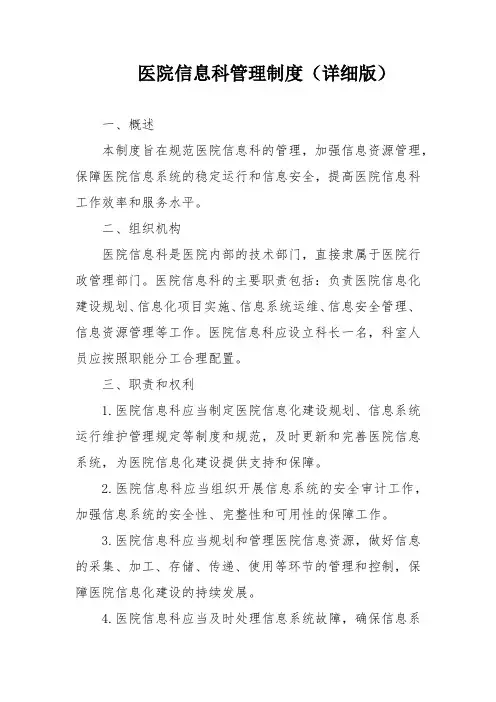 医院信息科管理制度（详细版）

一、概述

本制度旨在规范医院信息科的管理，加强信息资源管理，保障医院信息系统的稳定运行和信息安全，提高医院信息科工作效率和服务水平。

二、组织机构

医院信息科是医院内部的技术部门，直接隶属于医院行政管理部门。医院信息科的主要职责包括：负责医院信息化建设规划、信息化项目实施、信息系统运维、信息安全管理、信息资源管理等工作。医院信息科应设立科长一名，科室人员应按照职能分工合理配置。

三、职责和权利

1. 医院信息科应当制定医院信息化建设规划、信息系统运行维护管理规定等制度和规范，及时更新和完善医院信息系统，为医院信息化建设提供支持和保障。

2. 医院信息科应当组织开展信息系统的安全审计工作，加强信息系统的安全性、完整性和可用性的保障工作。

3. 医院信息科应当规划和管理医院信息资源，做好信息的采集、加工、存储、传递、使用等环节的管理和控制，保障医院信息化建设的持续发展。

4. 医院信息科应当及时处理信息系统故障，确保信息系